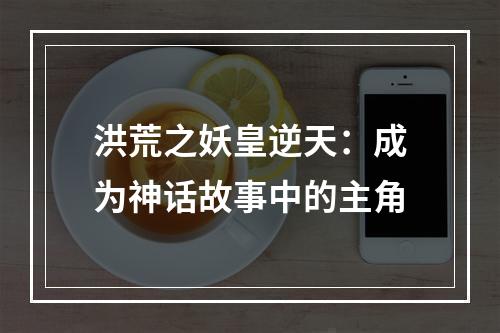 洪荒之妖皇逆天：成为神话故事中的主角